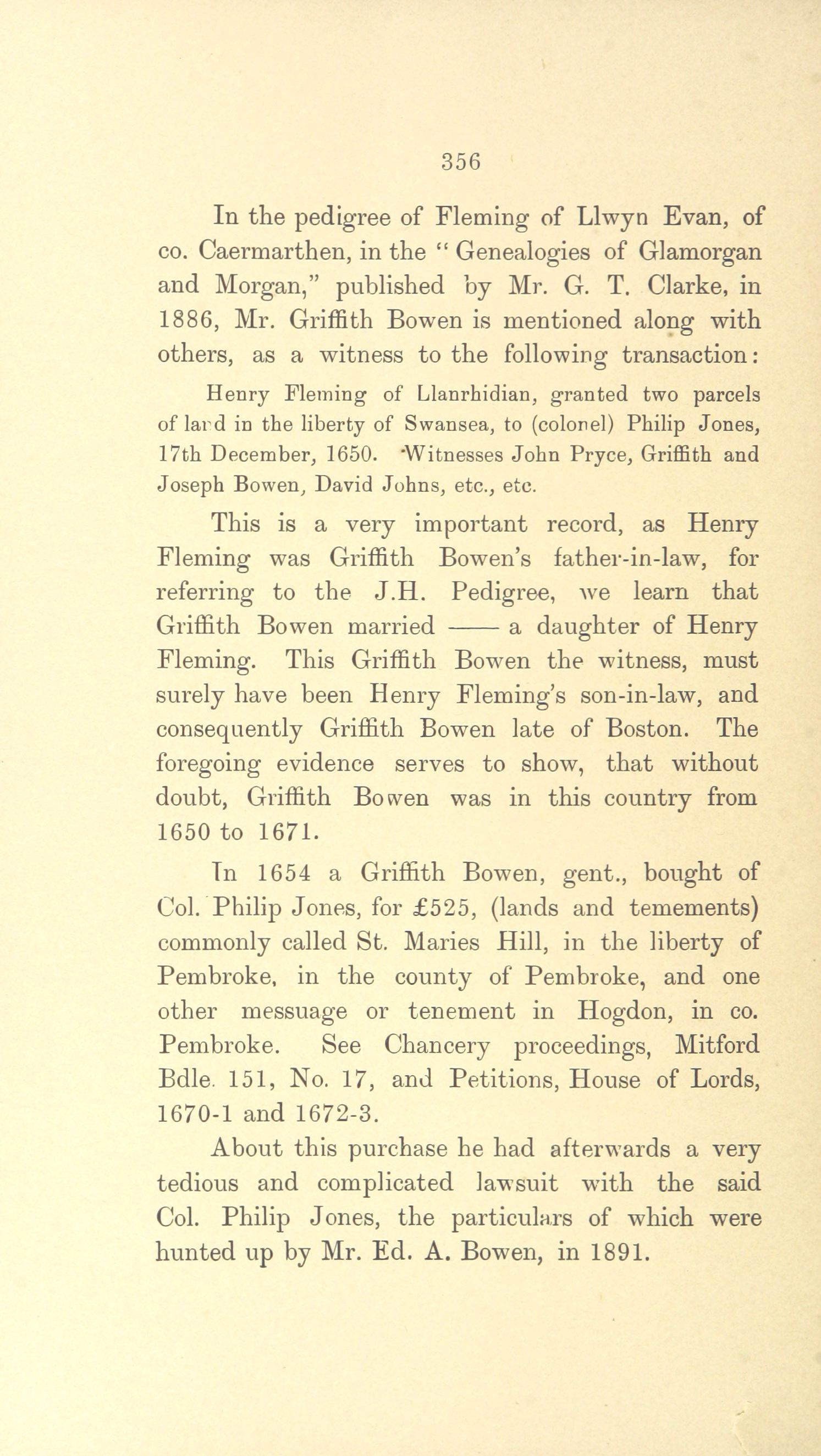 356

In the pedigree of Fleming of Llwyn Evan, of co. Caermarthen, in the "Genealogies of Glamorgan and Morgan," published by Mr. G. T. Clarke, in 1886, Mr. Griffith Bowen is mentioned along with others, as a witness to the following transaction:

Henry Fleming of Llanrhidian, granted two parcels of land in the liberty of Swansea, to (colonel) Philip Jones, 17th December, 1650. Witnesses John Pryce, Griffith and Joseph Bowen, David Johns, etc., etc.

This is a very important record, as Henry Fleming was Griffith Bowen's father-in-law, for referring to the J.H. Pedigree, we learn that Griffith Bowen married —— a daughter of Henry Fleming. This Griffith Bowen the witness, must surely have been Henry Fleming's son-in-law, and consequently Griffith Bowen late of Boston. The foregoing evidence serves to show, that without doubt, Griffith Bowen was in this country from 1650 to 1671.

In 1654 a Griffith Bowen, gent., bought of Col. Philip Jones, for £525, (lands and temements) commonly called St. Maries Hill, in the liberty of Pembroke, in the county of Pembroke, and one other messuage or tenement in Hogdon, in co. Pembroke. See Chancery proceedings, Mitford Bdle. 151, No. 17, and Petitions, House of Lords, 1670-1 and 1672-3.

About this purchase he had afterwards a very tedious and complicated lawsuit with the said Col. Philip Jones, the particulars of which were hunted up by Mr. Ed. A. Bowen, in 1891.